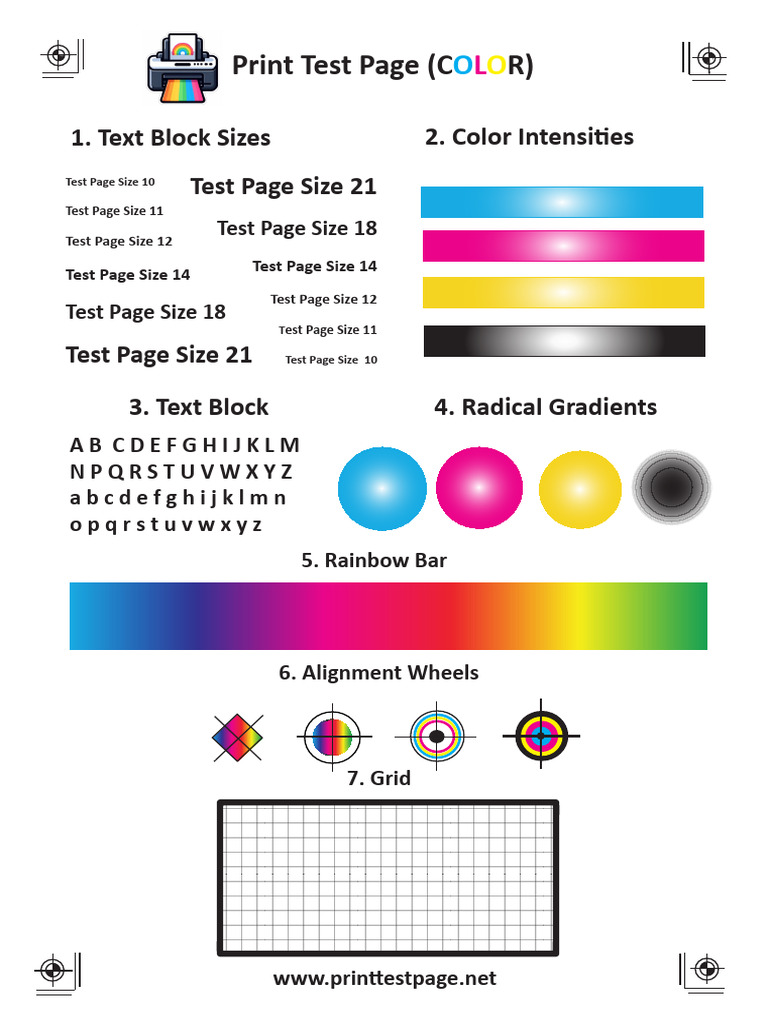 Print Test Page (COLOR)

1. Text Block Sizes

Test Page Size 10
Test Page Size 11
Test Page Size 12
Test Page Size 14
Test Page Size 18
Test Page Size 21

Test Page Size 21
Test Page Size 18
Test Page Size 14
Test Page Size 12
Test Page Size 11
Test Page Size 10

2. Color Intensities

3. Text Block

A B C D E F G H I J K L M
N P Q R S T U V W X Y Z
a b c d e f g h i j k l m n
o p q r s t u v w x y z

4. Radical Gradients

5. Rainbow Bar

6. Alignment Wheels

7. Grid

www.printtestpage.net